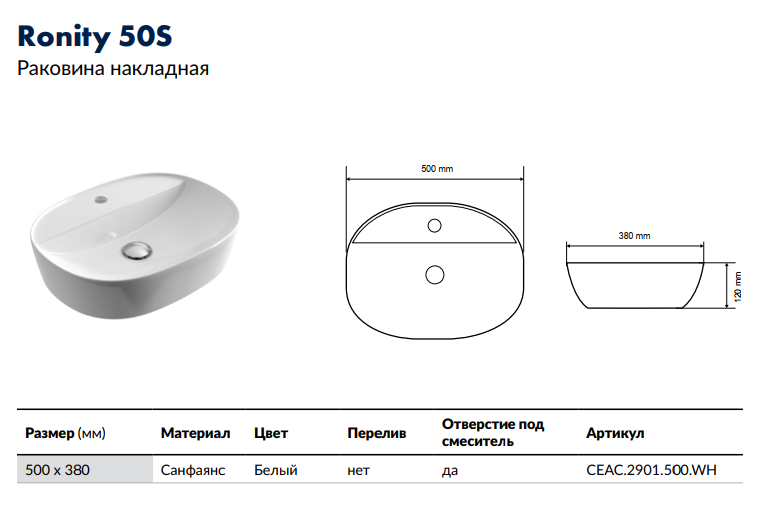 Ronity 50S
Раковина накладная

500 mm

380 mm

120 mm

| Размер (мм) | Материал | Цвет | Перелив | Отверстие под смеситель | Артикул |
|---|---|---|---|---|---|
| 500 x 380 | Санфаянс | Белый | нет | да | CEAC.2901.500.WH |